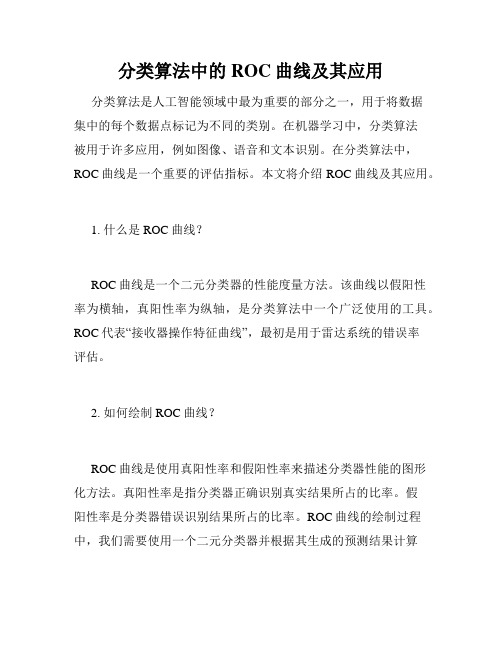 分类算法中的 ROC 曲线及其应用

分类算法是人工智能领域中最为重要的部分之一，用于将数据集中的每个数据点标记为不同的类别。在机器学习中，分类算法被用于许多应用，例如图像、语音和文本识别。在分类算法中，ROC 曲线是一个重要的评估指标。本文将介绍 ROC 曲线及其应用。

1. 什么是 ROC 曲线？

ROC 曲线是一个二元分类器的性能度量方法。该曲线以假阳性率为横轴，真阳性率为纵轴，是分类算法中一个广泛使用的工具。ROC 代表“接收器操作特征曲线”，最初是用于雷达系统的错误率评估。

2. 如何绘制 ROC 曲线？

ROC 曲线是使用真阳性率和假阳性率来描述分类器性能的图形化方法。真阳性率是指分类器正确识别真实结果所占的比率。假阳性率是分类器错误识别结果所占的比率。ROC 曲线的绘制过程中，我们需要使用一个二元分类器并根据其生成的预测结果计算